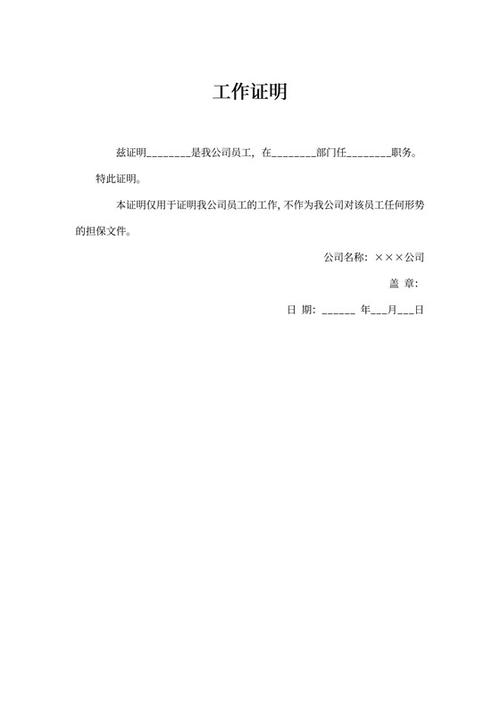 工作证明

兹证明________是我公司员工，在________部门任________职务。

特此证明。

本证明仅用于证明我公司员工的工作，不作为我公司对该员工任何形势的担保文件。

公司名称：×××公司

盖 章：

日 期：______ 年___月___日